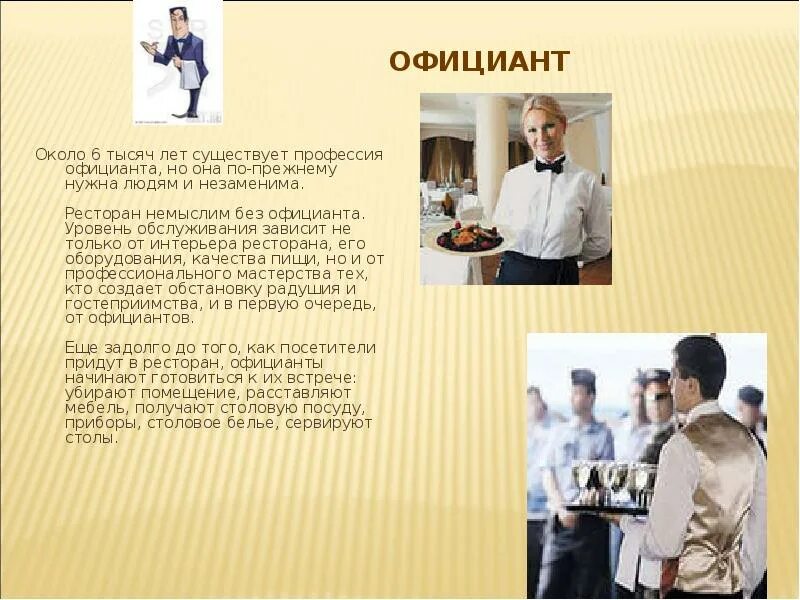 ОФИЦИАНТ

Около 6 тысяч лет существует профессия официанта, но она по-прежнему нужна людям и незаменима.

Ресторан немыслим без официанта. Уровень обслуживания зависит не только от интерьера ресторана, его оборудования, качества пищи, но и от профессионального мастерства тех, кто создает обстановку радушия и гостеприимства, и в первую очередь, от официантов.

Еще задолго до того, как посетители придут в ресторан, официанты начинают готовиться к их встрече: убирают помещение, расставляют мебель, получают столовую посуду, приборы, столовое белье, сервируют столы.